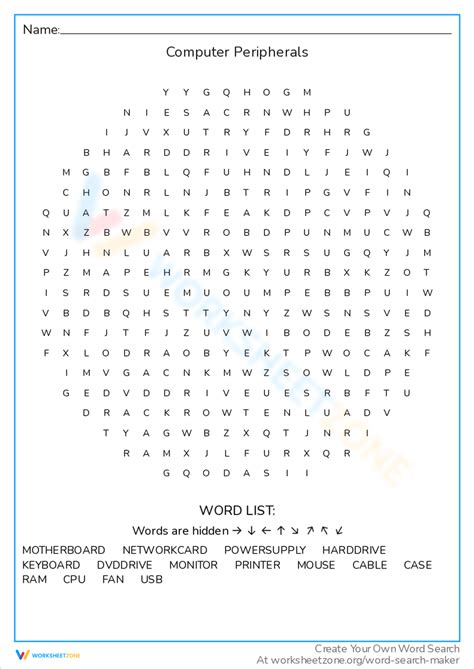 Name:

Computer Peripherals

Y Y G Q H O G M
N I E S A C R N W H P U
I J V X U T R Y F D R H R G
B H A R D D R I V E I Y F J W J
M G B F B L Q F U H N D L J E I Q I
C H O N R L N J B T R I P G V F I N
Q U A T Z M L K F E A K D P C V P V J Q
N X Z B W B V V R O B D P U N M U C W B
V J H N L U A R B X W S R S U G Q Y J M
P Z M A P E H R M G K Y U R B X K Z O T
I S R D S U E M U O U M P E B B P U I W
V B D B Q H S T T Y N Y Z W S N S V E D
W N F J T F J Z U V W I B O D E B Z S H
F X L O D R A O B Y E K T P W O C A K F
I M V G A C N K M W Z S O W L D P E
G E D V D D R I V E U E S R B F T U
D R A C K R O W T E N L U A D V
T Y A G W B Z X Q T J N R I
R A M X J L F U R X Q R
G Q O D A S I I

WORD LIST:

Words are hidden → ↓ ← ↑ ↘ ↗ ↖ ↙

MOTHERBOARD NETWORKCARD POWERSUPPLY HARDDRIVE
KEYBOARD DVDDRIVE MONITOR PRINTER MOUSE CABLE CASE
RAM CPU FAN USB

WORKSHEETZONE

Create Your Own Word Search
At worksheetzone.org/word-search-maker